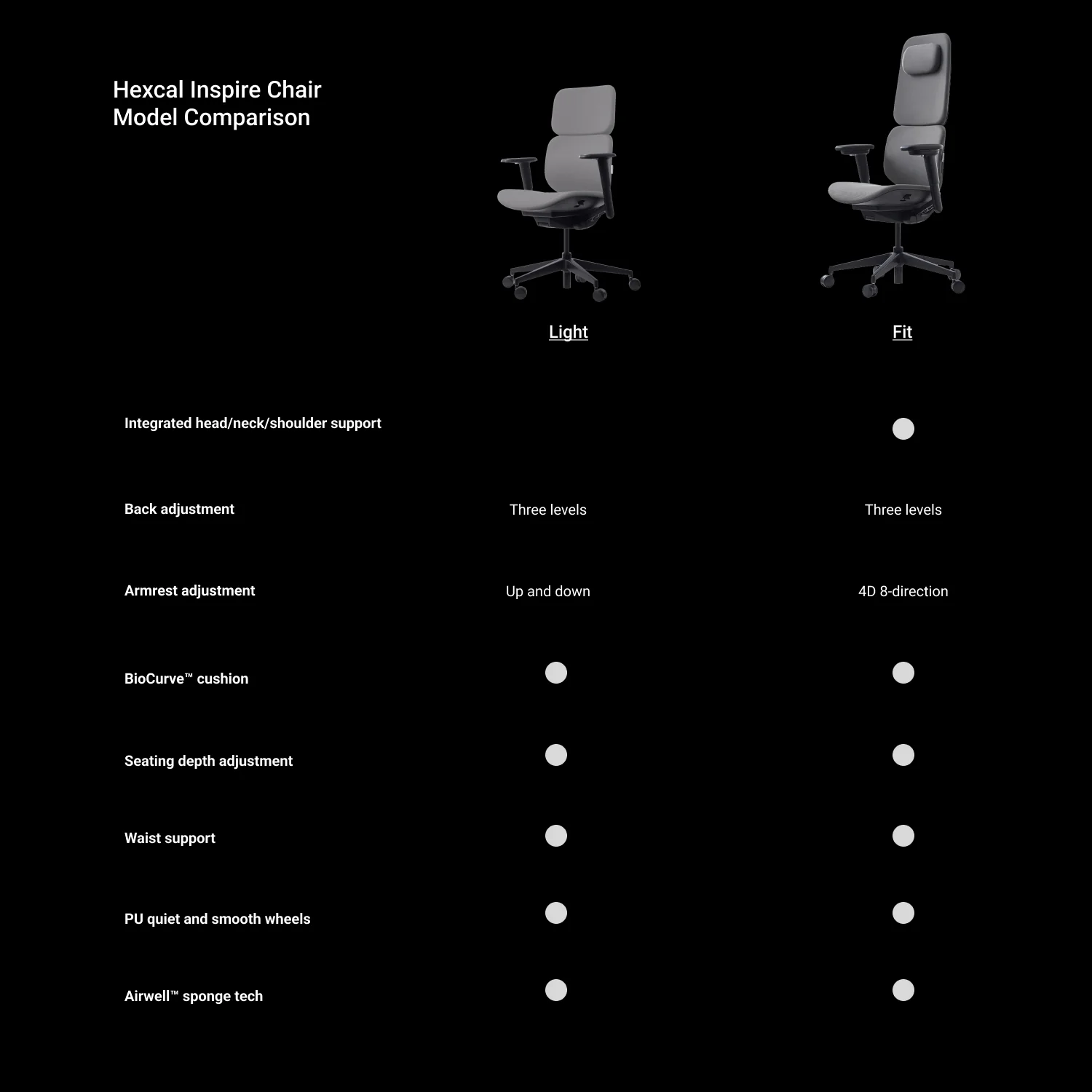 Hexcal Inspire Chair
Model Comparison

| | Light | Fit |
|---|---|---|
| Integrated head/neck/shoulder support | | ● |
| Back adjustment | Three levels | Three levels |
| Armrest adjustment | Up and down | 4D 8-direction |
| BioCurve™ cushion | ● | ● |
| Seating depth adjustment | ● | ● |
| Waist support | ● | ● |
| PU quiet and smooth wheels | ● | ● |
| Airwell™ sponge tech | ● | ● |